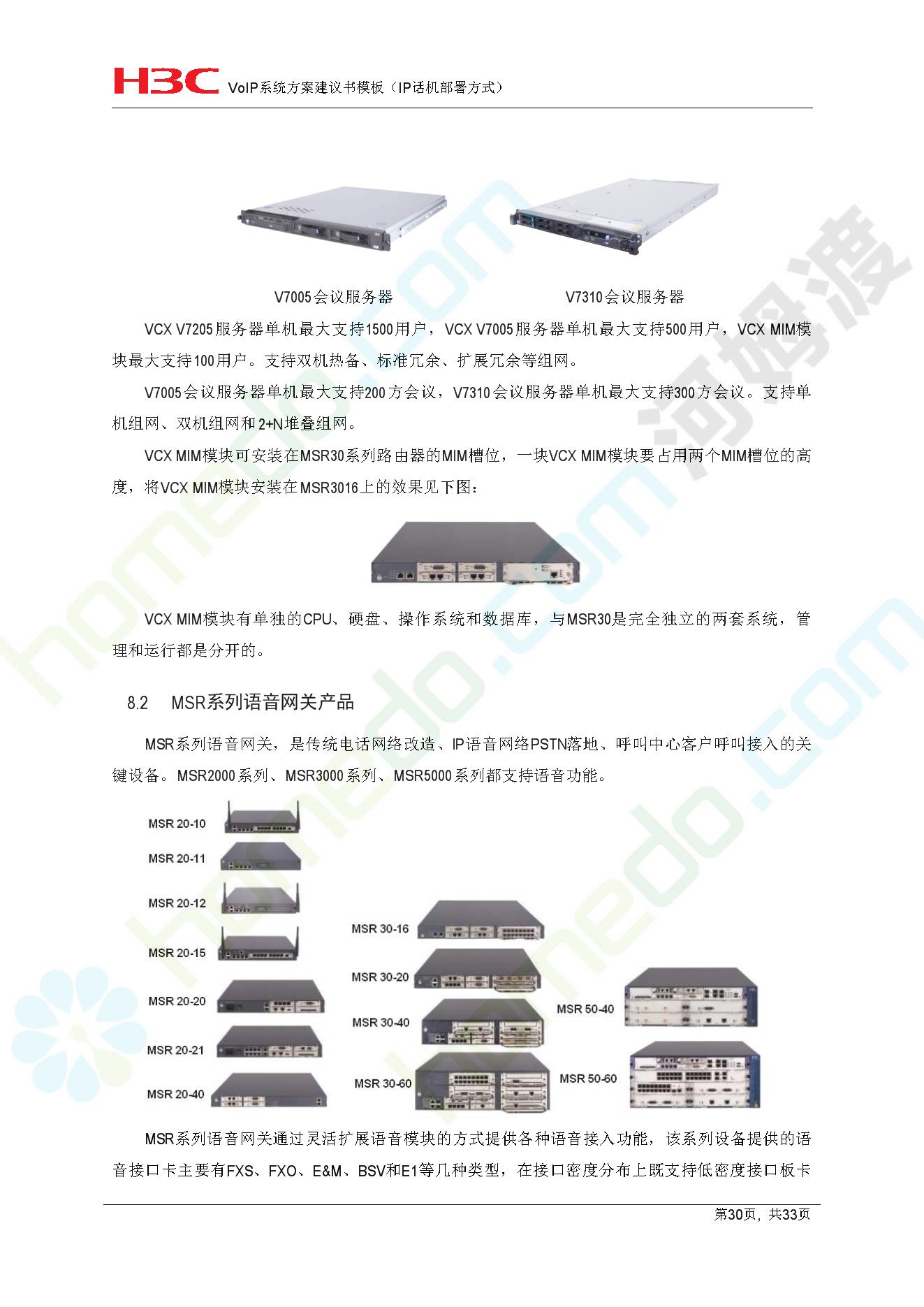 H3C VoIP系统方案建议书模板（IP话机部署方式）

V7005会议服务器 V7310会议服务器

VCX V7205服务器单机最大支持1500用户，VCX V7005服务器单机最大支持500用户，VCX MIM模块最大支持100用户。支持双机热备、标准冗余、扩展冗余等组网。

V7005会议服务器单机最大支持200方会议，V7310会议服务器单机最大支持300方会议。支持单机组网、双机组网和2+N堆叠组网。

VCX MIM模块可安装在MSR30系列路由器的MIM槽位，一块VCX MIM模块要占用两个MIM槽位的高度，将VCX MIM模块安装在MSR3016上的效果见下图：

VCX MIM模块有单独的CPU、硬盘、操作系统和数据库，与MSR30是完全独立的两套系统，管理和运行都是分开的。

8.2 MSR系列语音网关产品

MSR系列语音网关，是传统电话网络改造、IP语音网络PSTN落地、呼叫中心客户呼叫接入的关键设备。MSR2000系列、MSR3000系列、MSR5000系列都支持语音功能。

MSR 20-10
MSR 20-11
MSR 20-12
MSR 20-15
MSR 20-20
MSR 20-21
MSR 20-40
MSR 30-16
MSR 30-20
MSR 30-40
MSR 30-60
MSR 50-40
MSR 50-60

MSR系列语音网关通过灵活扩展语音模块的方式提供各种语音接入功能，该系列设备提供的语音接口卡主要有FXS、FXO、E&M、BSV和E1等几种类型，在接口密度分布上既支持低密度接口板卡

第30页，共33页

homedo.com 河姆渡